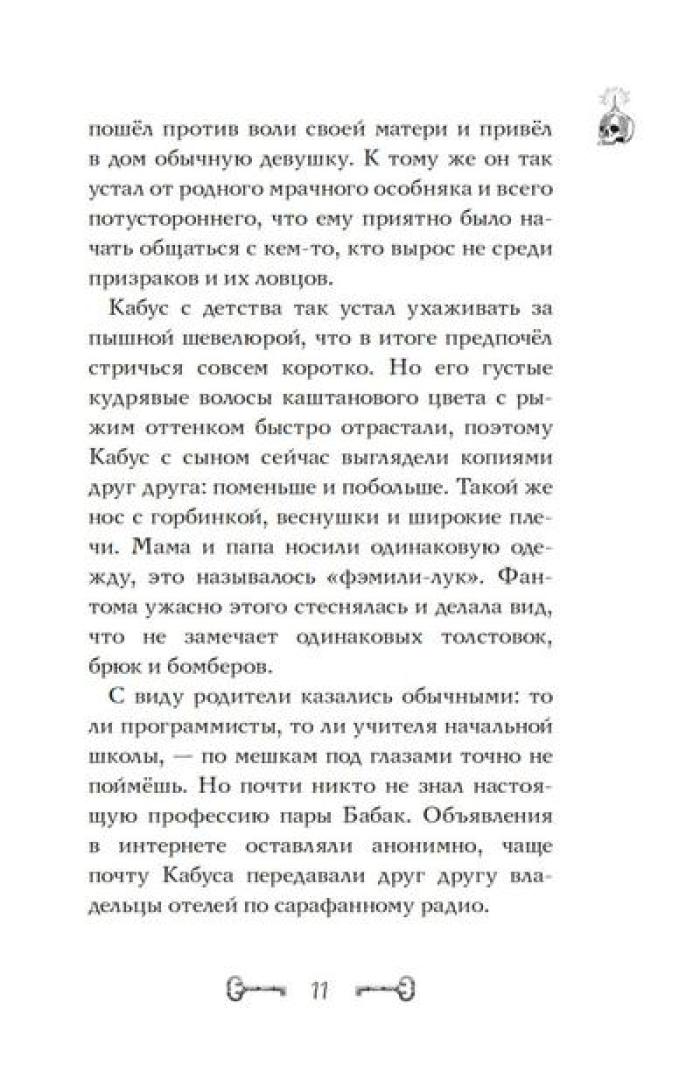 пошёл против воли своей матери и привёл в дом обычную девушку. К тому же он так устал от родного мрачного особняка и всего потустороннего, что ему приятно было начать общаться с кем-то, кто вырос не среди призраков и их ловцов.

Кабус с детства так устал ухаживать за пышной шевелюрой, что в итоге предпочёл стричься совсем коротко. Но его густые кудрявые волосы каштанового цвета с рыжим оттенком быстро отрастали, поэтому Кабус с сыном сейчас выглядели копиями друг друга: поменьше и побольше. Такой же нос с горбинкой, веснушки и широкие плечи. Мама и папа носили одинаковую одежду, это называлось «фэмили-лук». Фантома ужасно этого стеснялась и делала вид, что не замечает одинаковых толстовок, брюк и бомберов.

С виду родители казались обычными: то ли программисты, то ли учителя начальной школы, — по мешкам под глазами точно не поймёшь. Но почти никто не знал настоящую профессию пары Бабак. Объявления в интернете оставляли анонимно, чаще почту Кабуса передавали друг другу владельцы отелей по сарафанному радио.

11